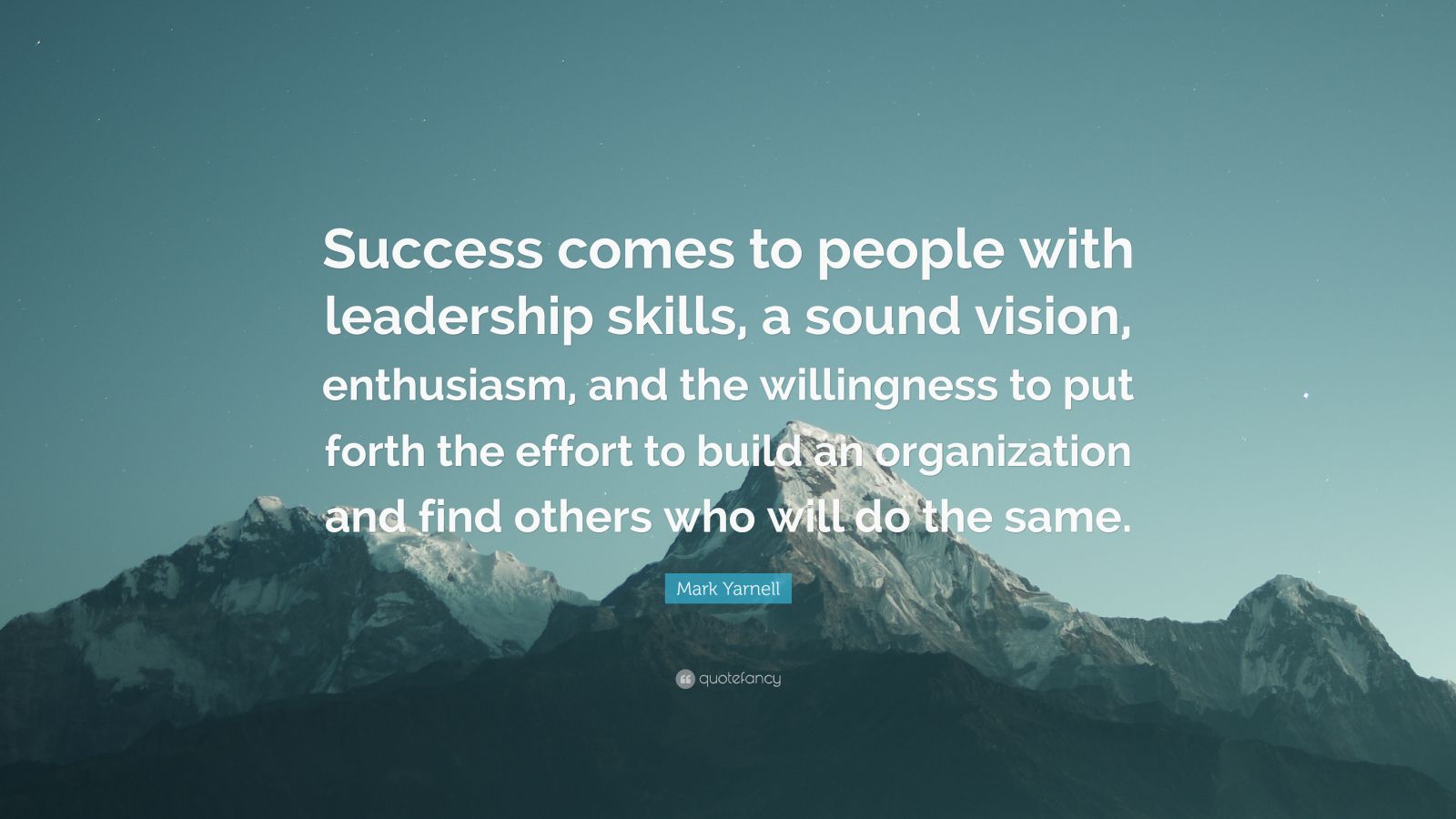 Success comes to people with leadership skills, a sound vision, enthusiasm, and the willingness to put forth the effort to build an organization and find others who will do the same.

Mark Yarnell

quotefancy